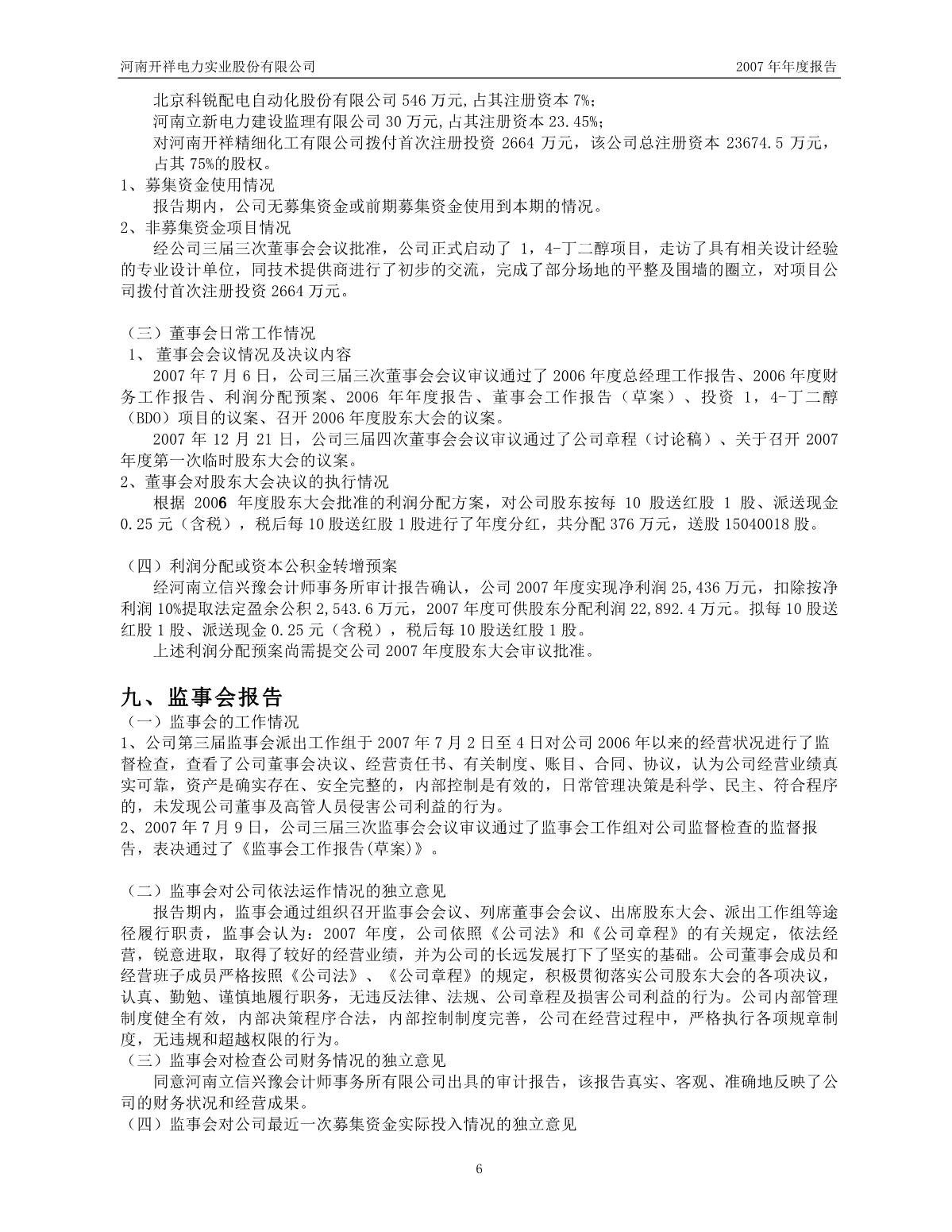 河南开祥电力实业股份有限公司 2007 年年度报告

北京科锐配电自动化股份有限公司 546 万元,占其注册资本 7%;
河南立新电力建设监理有限公司 30 万元,占其注册资本 23.45%;
对河南开祥精细化工有限公司拨付首次注册投资 2664 万元，该公司总注册资本 23674.5 万元，占其 75%的股权。

1、募集资金使用情况
报告期内，公司无募集资金或前期募集资金使用到本期的情况。

2、非募集资金项目情况
经公司三届三次董事会会议批准，公司正式启动了 1，4-丁二醇项目，走访了具有相关设计经验的专业设计单位，同技术提供商进行了初步的交流，完成了部分场地的平整及围墙的圈立，对项目公司拨付首次注册投资 2664 万元。

（三）董事会日常工作情况
1、 董事会会议情况及决议内容
2007 年 7 月 6 日，公司三届三次董事会会议审议通过了 2006 年度总经理工作报告、2006 年度财务工作报告、利润分配预案、2006 年年度报告、董事会工作报告（草案）、投资 1，4-丁二醇（BDO）项目的议案、召开 2006 年度股东大会的议案。
2007 年 12 月 21 日，公司三届四次董事会会议审议通过了公司章程（讨论稿）、关于召开 2007 年度第一次临时股东大会的议案。

2、董事会对股东大会决议的执行情况
根据 2006 年度股东大会批准的利润分配方案，对公司股东按每 10 股送红股 1 股、派送现金 0.25 元（含税），税后每 10 股送红股 1 股进行了年度分红，共分配 376 万元，送股 15040018 股。

（四）利润分配或资本公积金转增预案
经河南立信兴豫会计师事务所审计报告确认，公司 2007 年度实现净利润 25,436 万元，扣除按净利润 10%提取法定盈余公积 2,543.6 万元，2007 年度可供股东分配利润 22,892.4 万元。拟每 10 股送红股 1 股、派送现金 0.25 元（含税），税后每 10 股送红股 1 股。
上述利润分配预案尚需提交公司 2007 年度股东大会审议批准。

九、监事会报告
（一）监事会的工作情况
1、公司第三届监事会派出工作组于 2007 年 7 月 2 日至 4 日对公司 2006 年以来的经营状况进行了监督检查，查看了公司董事会决议、经营责任书、有关制度、账目、合同、协议，认为公司经营业绩真实可靠，资产是确实存在、安全完整的，内部控制是有效的，日常管理决策是科学、民主、符合程序的，未发现公司董事及高管人员侵害公司利益的行为。
2、2007 年 7 月 9 日，公司三届三次监事会会议审议通过了监事会工作组对公司监督检查的监督报告，表决通过了《监事会工作报告(草案)》。

（二）监事会对公司依法运作情况的独立意见
报告期内，监事会通过组织召开监事会会议、列席董事会会议、出席股东大会、派出工作组等途径履行职责，监事会认为：2007 年度，公司依照《公司法》和《公司章程》的有关规定，依法经营，锐意进取，取得了较好的经营业绩，并为公司的长远发展打下了坚实的基础。公司董事会成员和经营班子成员严格按照《公司法》、《公司章程》的规定，积极贯彻落实公司股东大会的各项决议，认真、勤勉、谨慎地履行职务，无违反法律、法规、公司章程及损害公司利益的行为。公司内部管理制度健全有效，内部决策程序合法，内部控制制度完善，公司在经营过程中，严格执行各项规章制度，无违规和超越权限的行为。
（三）监事会对检查公司财务情况的独立意见
同意河南立信兴豫会计师事务所有限公司出具的审计报告，该报告真实、客观、准确地反映了公司的财务状况和经营成果。
（四）监事会对公司最近一次募集资金实际投入情况的独立意见

6